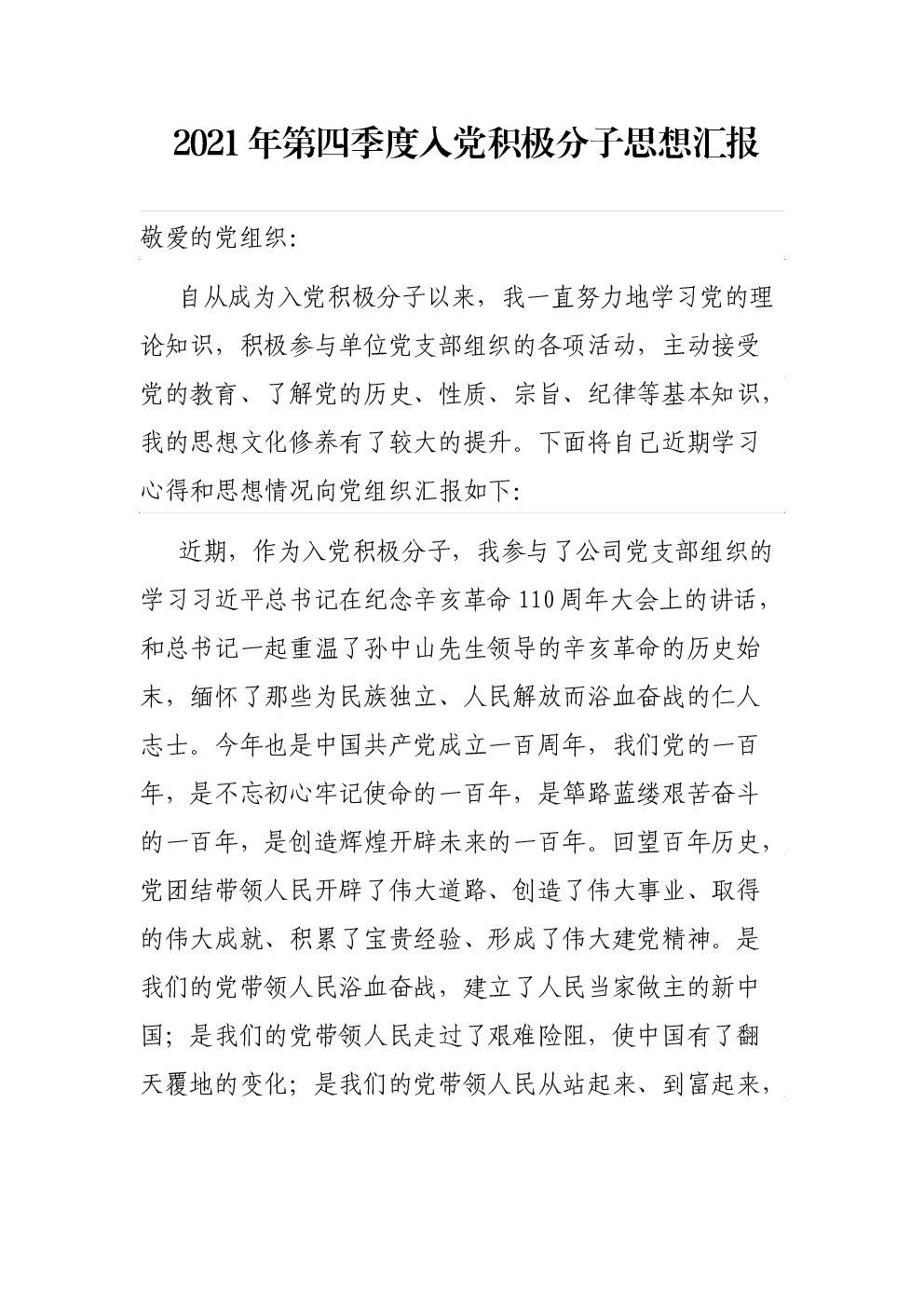 2021年第四季度入党积极分子思想汇报

敬爱的党组织：

自从成为入党积极分子以来，我一直努力地学习党的理论知识，积极参与单位党支部组织的各项活动，主动接受党的教育、了解党的历史、性质、宗旨、纪律等基本知识，我的思想文化修养有了较大的提升。下面将自己近期学习心得和思想情况向党组织汇报如下：

近期，作为入党积极分子，我参与了公司党支部组织的学习习近平总书记在纪念辛亥革命110周年大会上的讲话，和总书记一起重温了孙中山先生领导的辛亥革命的历史始末，缅怀了那些为民族独立、人民解放而浴血奋战的仁人志士。今年也是中国共产党成立一百周年，我们党的一百年，是不忘初心牢记使命的一百年，是筚路蓝缕艰苦奋斗的一百年，是创造辉煌开辟未来的一百年。回望百年历史，党团结带领人民开辟了伟大道路、创造了伟大事业、取得的伟大成就、积累了宝贵经验、形成了伟大建党精神。是我们的党带领人民浴血奋战，建立了人民当家做主的新中国；是我们的党带领人民走过了艰难险阻，使中国有了翻天覆地的变化；是我们的党带领人民从站起来、到富起来，